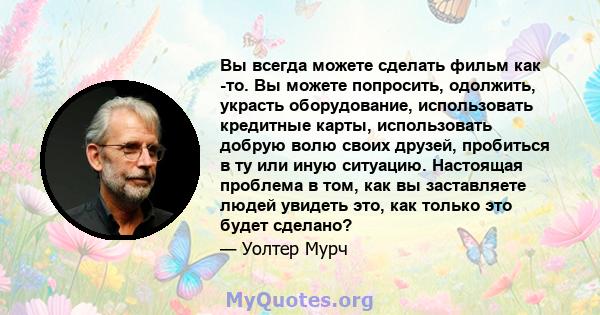 Вы всегда можете сделать фильм как -то. Вы можете попросить, одолжить, украсть оборудование, использовать кредитные карты, использовать добрую волю своих друзей, пробиться в ту или иную ситуацию. Настоящая проблема в том, как вы заставляете людей увидеть это, как только это будет сделано?

— Уолтер Мурч

MyQuotes.org